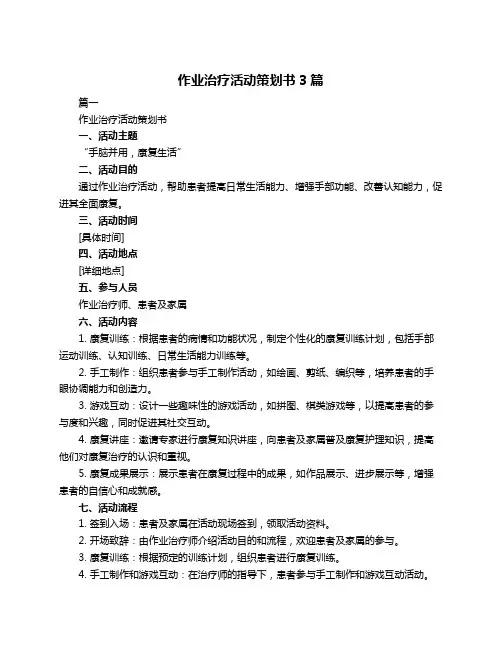 作业治疗活动策划书 3 篇

篇一

作业治疗活动策划书

一、活动主题

“手脑并用，康复生活”

二、活动目的

通过作业治疗活动，帮助患者提高日常生活能力、增强手部功能、改善认知能力，促进其全面康复。

三、活动时间

[具体时间]

四、活动地点

[详细地点]

五、参与人员

作业治疗师、患者及家属

六、活动内容

1. 康复训练：根据患者的病情和功能状况，制定个性化的康复训练计划，包括手部运动训练、认知训练、日常生活能力训练等。

2. 手工制作：组织患者参与手工制作活动，如绘画、剪纸、编织等，培养患者的手眼协调能力和创造力。

3. 游戏互动：设计一些趣味性的游戏活动，如拼图、棋类游戏等，以提高患者的参与度和兴趣，同时促进其社交互动。

4. 康复讲座：邀请专家进行康复知识讲座，向患者及家属普及康复护理知识，提高他们对康复治疗的认识和重视。

5. 康复成果展示：展示患者在康复过程中的成果，如作品展示、进步展示等，增强患者的自信心和成就感。

七、活动流程

1. 签到入场：患者及家属在活动现场签到，领取活动资料。

2. 开场致辞：由作业治疗师介绍活动目的和流程，欢迎患者及家属的参与。

3. 康复训练：根据预定的训练计划，组织患者进行康复训练。

4. 手工制作和游戏互动：在治疗师的指导下，患者参与手工制作和游戏互动活动。